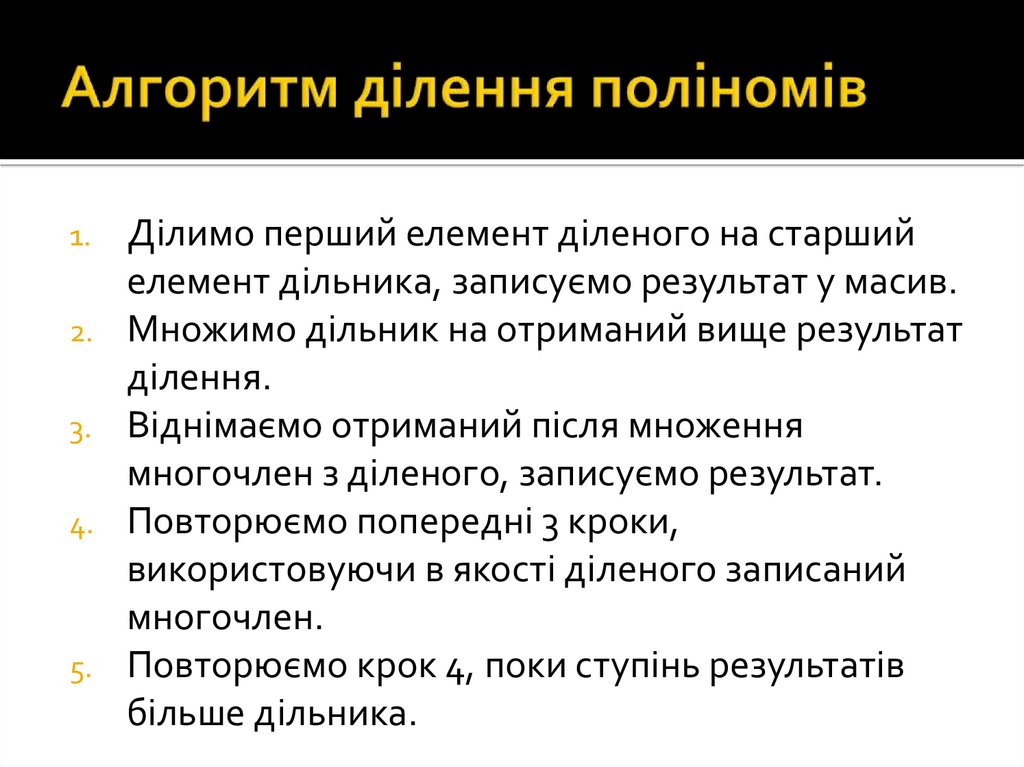 Алгоритм ділення поліномів

1. Ділимо перший елемент діленого на старший елемент дільника, записуємо результат у масив.
2. Множимо дільник на отриманий вище результат ділення.
3. Віднімаємо отриманий після множення многочлен з діленого, записуємо результат.
4. Повторюємо попередні 3 кроки, використовуючи в якості діленого записаний многочлен.
5. Повторюємо крок 4, поки ступінь результатів більше дільника.